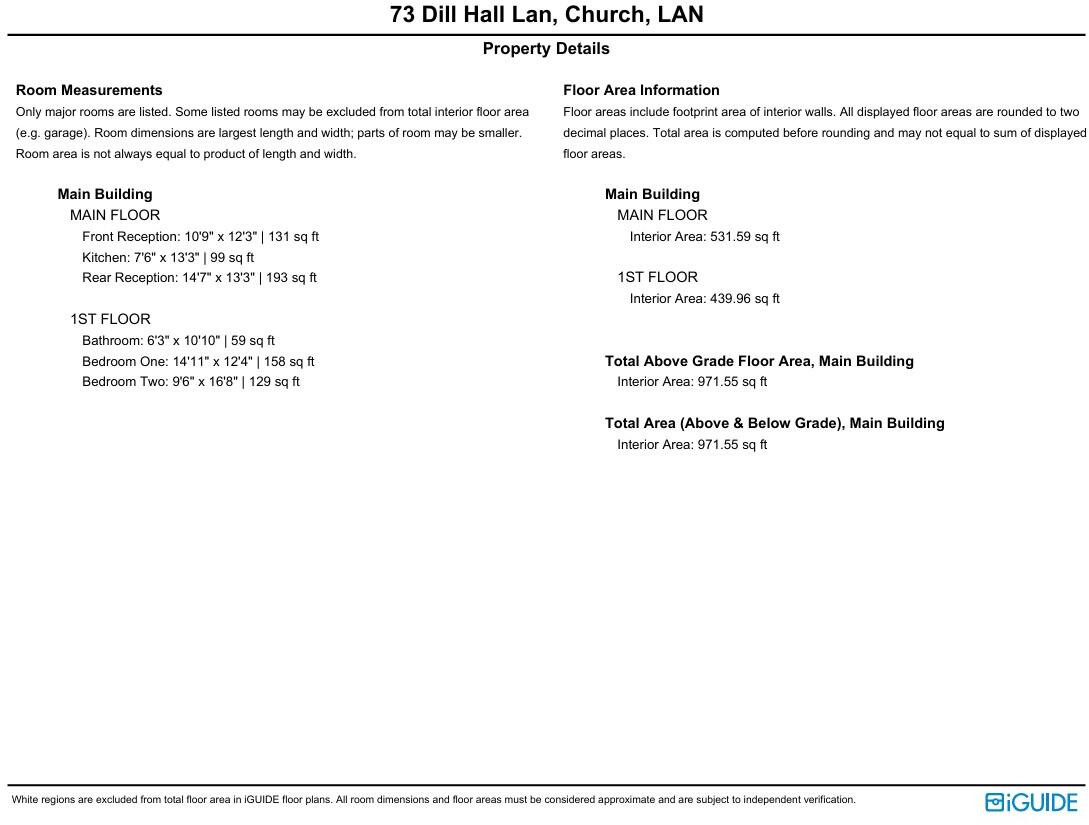 73 Dill Hall Lan, Church, LAN

Property Details

Room Measurements
Only major rooms are listed. Some listed rooms may be excluded from total interior floor area (e.g. garage). Room dimensions are largest length and width; parts of room may be smaller. Room area is not always equal to product of length and width.

Main Building
MAIN FLOOR
Front Reception: 10'9" x 12'3" | 131 sq ft
Kitchen: 7'6" x 13'3" | 99 sq ft
Rear Reception: 14'7" x 13'3" | 193 sq ft

1ST FLOOR
Bathroom: 6'3" x 10'10" | 59 sq ft
Bedroom One: 14'11" x 12'4" | 158 sq ft
Bedroom Two: 9'6" x 16'8" | 129 sq ft

Floor Area Information
Floor areas include footprint area of interior walls. All displayed floor areas are rounded to two decimal places. Total area is computed before rounding and may not equal to sum of displayed floor areas.

Main Building
MAIN FLOOR
Interior Area: 531.59 sq ft

1ST FLOOR
Interior Area: 439.96 sq ft

Total Above Grade Floor Area, Main Building
Interior Area: 971.55 sq ft

Total Area (Above & Below Grade), Main Building
Interior Area: 971.55 sq ft

White regions are excluded from total floor area in iGUIDE floor plans. All room dimensions and floor areas must be considered approximate and are subject to independent verification.

iGUIDE